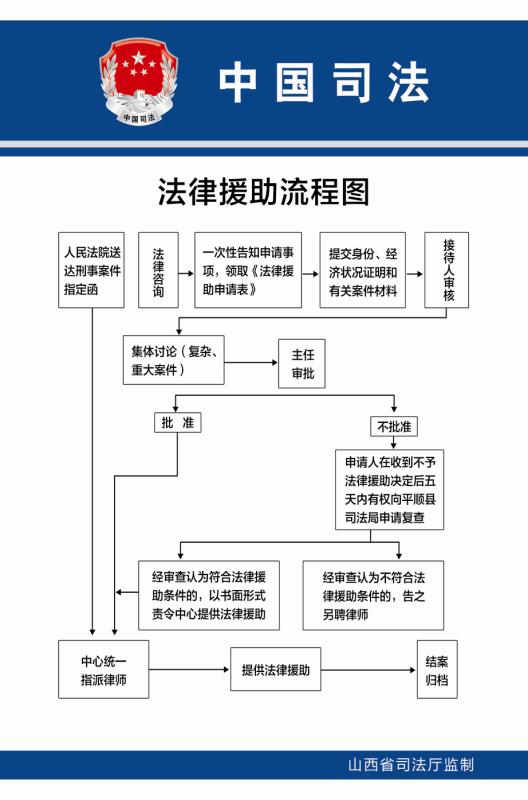 中国司法

中国司法

法律援助流程图

人民法院送达刑事案件指定函

法律咨询

一次性告知申请事项，领取《法律援助申请表》

提交身份、经济状况证明和有关案件材料

接待人审核

集体讨论（复杂、重大案件）

主任审批

批 准

不批准

申请人在收到不予法律援助决定后五天内有权向平顺县司法局申请复查

经审查认为符合法律援助条件的，以书面形式责令中心提供法律援助

经审查认为不符合法律援助条件的，告之另聘律师

中心统一指派律师

提供法律援助

结案归档

山西省司法厅监制